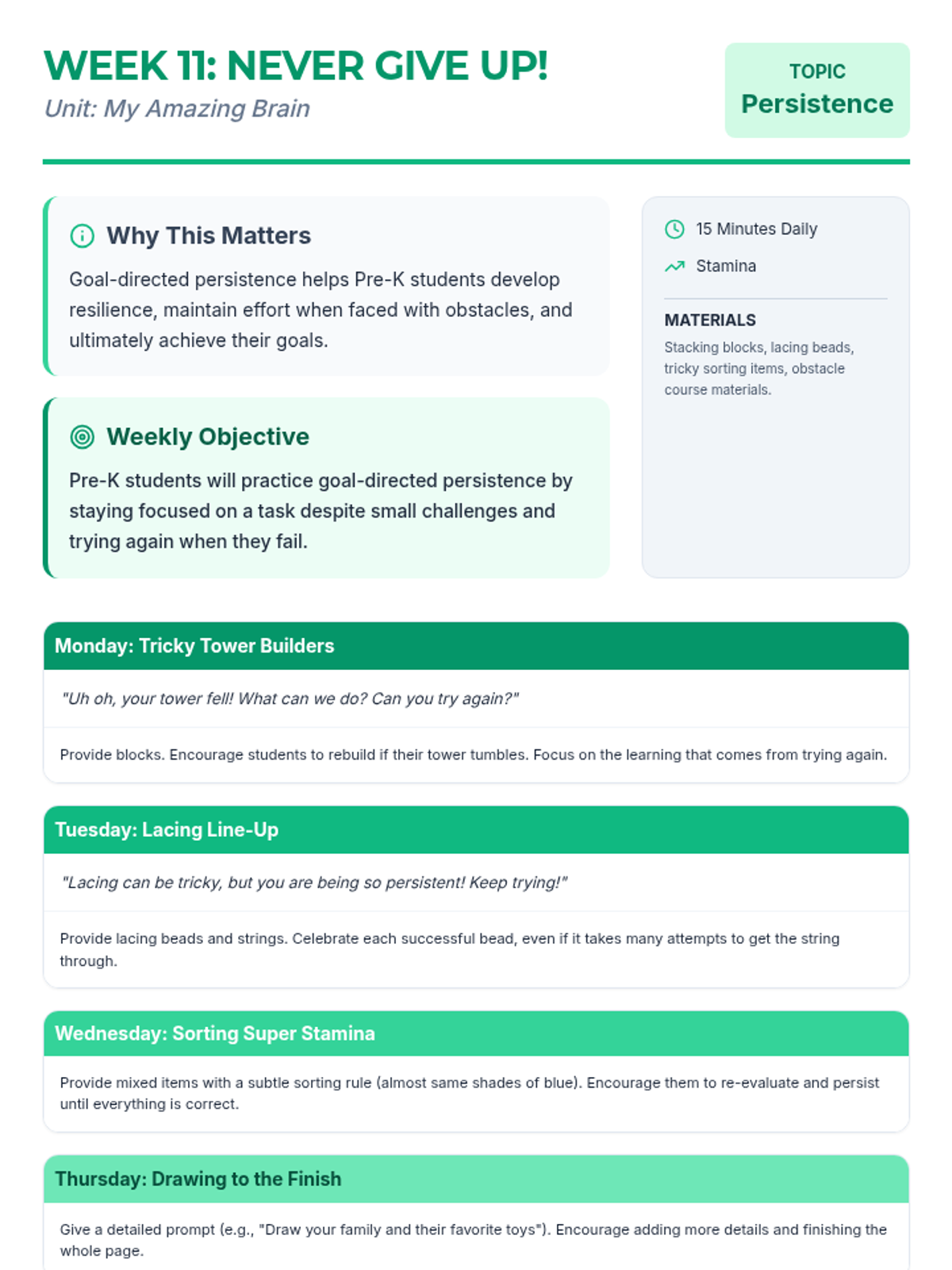 WEEK 11: NEVER GIVE UP!
Unit: My Amazing Brain

TOPIC
Persistence

Why This Matters
Goal-directed persistence helps Pre-K students develop resilience, maintain effort when faced with obstacles, and ultimately achieve their goals.

Weekly Objective
Pre-K students will practice goal-directed persistence by staying focused on a task despite small challenges and trying again when they fail.

15 Minutes Daily
Stamina

MATERIALS
Stacking blocks, lacing beads, tricky sorting items, obstacle course materials.

Monday: Tricky Tower Builders
"Uh oh, your tower fell! What can we do? Can you try again?"
Provide blocks. Encourage students to rebuild if their tower tumbles. Focus on the learning that comes from trying again.

Tuesday: Lacing Line-Up
"Lacing can be tricky, but you are being so persistent! Keep trying!"
Provide lacing beads and strings. Celebrate each successful bead, even if it takes many attempts to get the string through.

Wednesday: Sorting Super Stamina
Provide mixed items with a subtle sorting rule (almost same shades of blue). Encourage them to re-evaluate and persist until everything is correct.

Thursday: Drawing to the Finish
Give a detailed prompt (e.g., "Draw your family and their favorite toys"). Encourage adding more details and finishing the whole page.